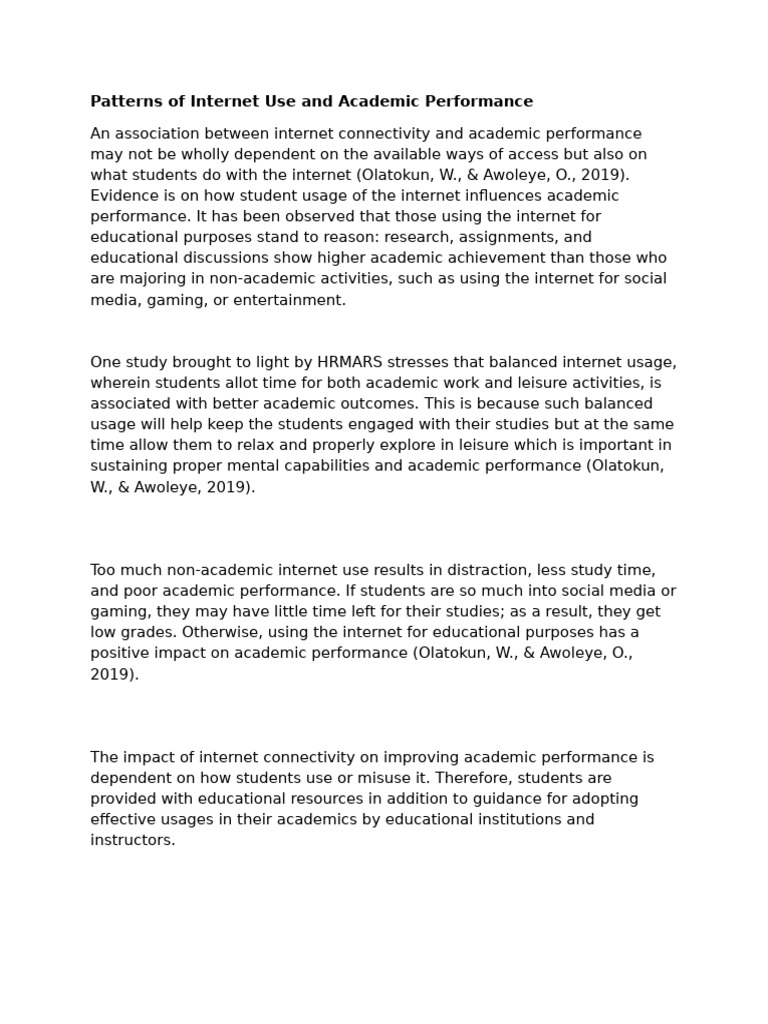 Patterns of Internet Use and Academic Performance

An association between internet connectivity and academic performance may not be wholly dependent on the available ways of access but also on what students do with the internet (Olatokun, W., & Awoleye, O., 2019). Evidence is on how student usage of the internet influences academic performance. It has been observed that those using the internet for educational purposes stand to reason: research, assignments, and educational discussions show higher academic achievement than those who are majoring in non-academic activities, such as using the internet for social media, gaming, or entertainment.

One study brought to light by HRMARS stresses that balanced internet usage, wherein students allot time for both academic work and leisure activities, is associated with better academic outcomes. This is because such balanced usage will help keep the students engaged with their studies but at the same time allow them to relax and properly explore in leisure which is important in sustaining proper mental capabilities and academic performance (Olatokun, W., & Awoleye, 2019).

Too much non-academic internet use results in distraction, less study time, and poor academic performance. If students are so much into social media or gaming, they may have little time left for their studies; as a result, they get low grades. Otherwise, using the internet for educational purposes has a positive impact on academic performance (Olatokun, W., & Awoleye, O., 2019).

The impact of internet connectivity on improving academic performance is dependent on how students use or misuse it. Therefore, students are provided with educational resources in addition to guidance for adopting effective usages in their academics by educational institutions and instructors.